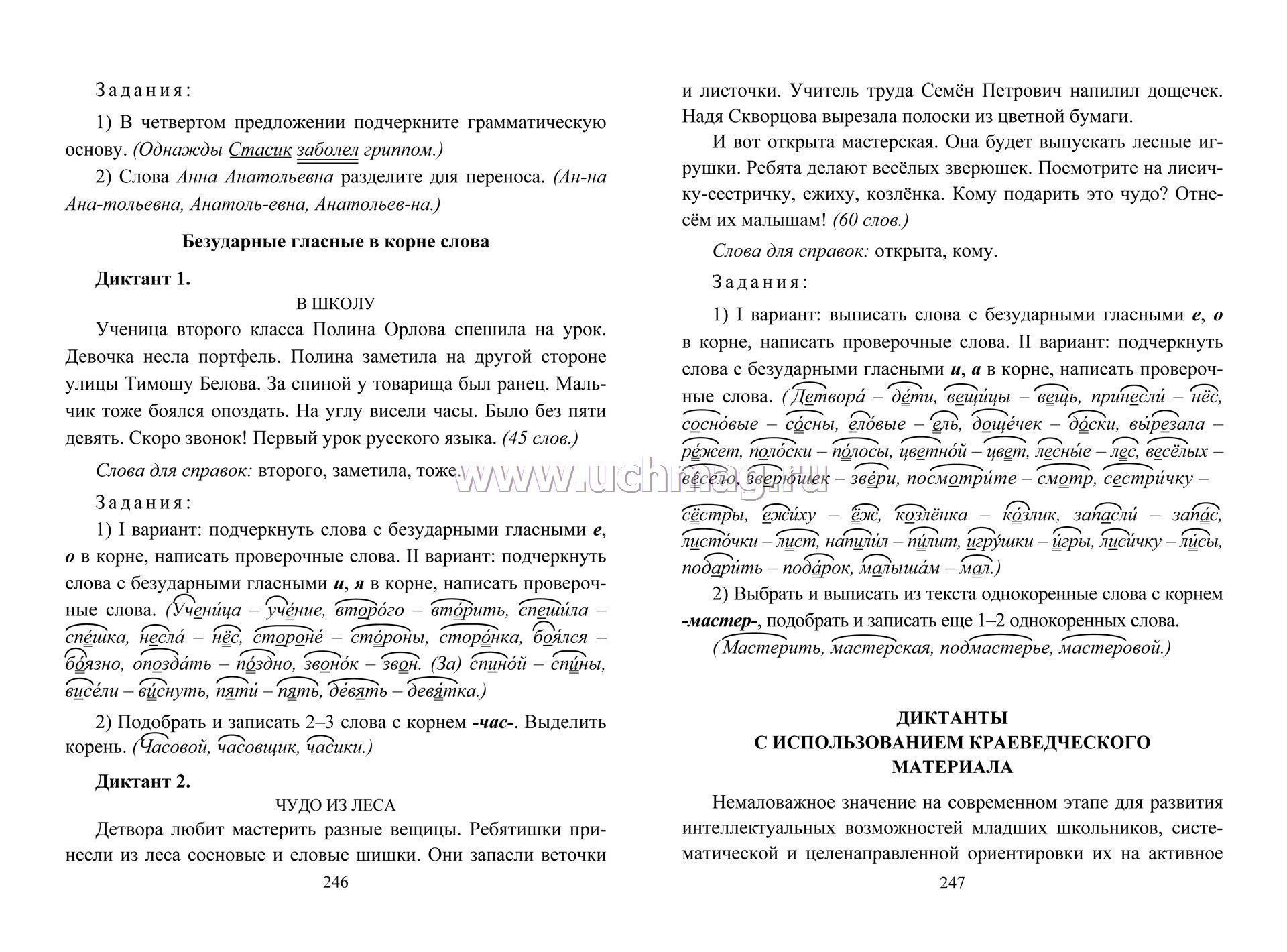 Задания:

1) В четвертом предложении подчеркните грамматическую основу. (Однажды Стасик заболел гриппом.)

2) Слова Анна Анатольевна разделите для переноса. (Ан-на Ана-тольевна, Анатоль-евна, Анатольев-на.)

Безударные гласные в корне слова

Диктант 1.

В ШКОЛУ

Ученица второго класса Полина Орлова спешила на урок. Девочка несла портфель. Полина заметила на другой стороне улицы Тимошу Белова. За спиной у товарища был ранец. Мальчик тоже боялся опоздать. На углу висели часы. Было без пяти девять. Скоро звонок! Первый урок русского языка. (45 слов.)

Слова для справок: второго, заметила, тоже.

Задания:

1) I вариант: подчеркнуть слова с безударными гласными е, о в корне, написать проверочные слова. II вариант: подчеркнуть слова с безударными гласными и, я в корне, написать проверочные слова. (Учени́ца – уче́ние, второ́го – вто́рить, спеши́ла – спе́шка, несла́ – нёс, стороне́ – сто́роны, сторо́нка, боя́лся – бо́язно, опозда́ть – по́здно, звоно́к – звон. (За) спино́й – спи́ны, висе́ли – ви́снуть, пяти́ – пять, де́вять – девя́тка.)

2) Подобрать и записать 2–3 слова с корнем -час-. Выделить корень. (Часовой, часовщик, часики.)

Диктант 2.

ЧУДО ИЗ ЛЕСА

Детвора любит мастерить разные вещицы. Ребятишки принесли из леса сосновые и еловые шишки. Они запасли веточки

246

и листочки. Учитель труда Семён Петрович напилил дощечек. Надя Скворцова вырезала полоски из цветной бумаги.

И вот открыта мастерская. Она будет выпускать лесные игрушки. Ребята делают весёлых зверюшек. Посмотрите на лисичку-сестричку, ежиху, козлёнка. Кому подарить это чудо? Отнесём их малышам! (60 слов.)

Слова для справок: открыта, кому.

Задания:

1) I вариант: выписать слова с безударными гласными е, о в корне, написать проверочные слова. II вариант: подчеркнуть слова с безударными гласными и, а в корне, написать проверочные слова. (Детвора́ – де́ти, вещи́цы – вещь, принесли́ – нёс, сосно́вые – со́сны, ело́вые – ель, доще́чек – до́ски, вы́резала – ре́жет, поло́ски – по́лосы, цветно́й – цвет, лесны́е – лес, весёлых – ве́село, зверю́шек – зве́ри, посмотри́те – смотр, сестри́чку – сёстры, ежи́ху – ёж, козлёнка – ко́злик, запасли́ – запа́с, листо́чки – лист, напили́л – пи́лит, игру́шки – и́гры, лиси́чку – ли́сы, подари́ть – пода́рок, малыша́м – мал.)

2) Выбрать и выписать из текста однокоренные слова с корнем -мастер-, подобрать и записать еще 1–2 однокоренных слова. (Мастерить, мастерская, подмастерье, мастеровой.)

ДИКТАНТЫ С ИСПОЛЬЗОВАНИЕМ КРАЕВЕДЧЕСКОГО МАТЕРИАЛА

Немаловажное значение на современном этапе для развития интеллектуальных возможностей младших школьников, систематической и целенаправленной ориентировки их на активное

247

www.uchmag.ru